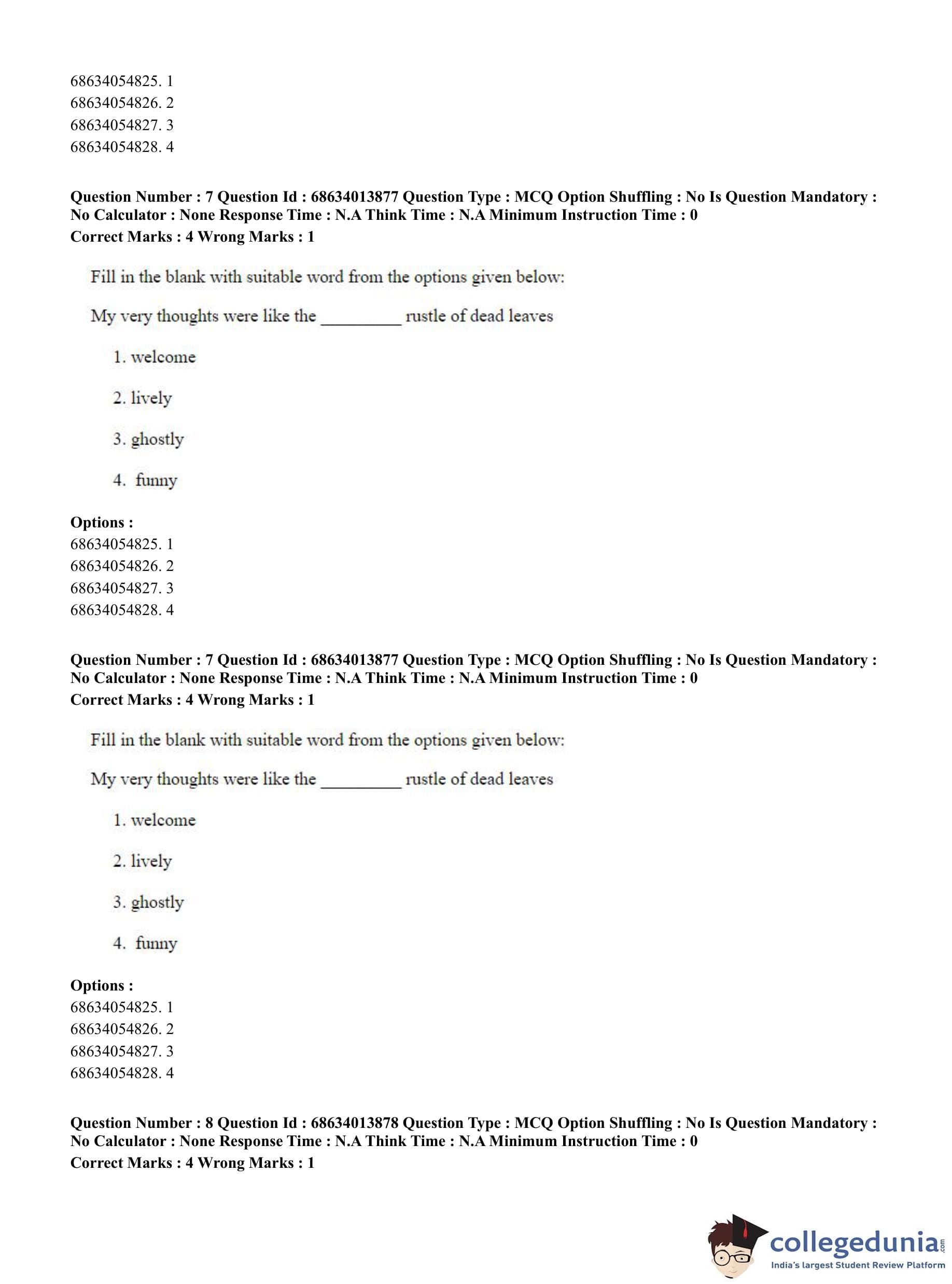 68634054825. 1
68634054826. 2
68634054827. 3
68634054828. 4

**Question Number : 7 Question Id : 68634013877 Question Type : MCQ Option Shuffling : No Is Question Mandatory : No Calculator : None Response Time : N.A Think Time : N.A Minimum Instruction Time : 0**
**Correct Marks : 4 Wrong Marks : 1**

Fill in the blank with suitable word from the options given below:

My very thoughts were like the _________ rustle of dead leaves

1. welcome

2. lively

3. ghostly

4. funny

**Options :**
68634054825. 1
68634054826. 2
68634054827. 3
68634054828. 4

**Question Number : 7 Question Id : 68634013877 Question Type : MCQ Option Shuffling : No Is Question Mandatory : No Calculator : None Response Time : N.A Think Time : N.A Minimum Instruction Time : 0**
**Correct Marks : 4 Wrong Marks : 1**

Fill in the blank with suitable word from the options given below:

My very thoughts were like the _________ rustle of dead leaves

1. welcome

2. lively

3. ghostly

4. funny

**Options :**
68634054825. 1
68634054826. 2
68634054827. 3
68634054828. 4

**Question Number : 8 Question Id : 68634013878 Question Type : MCQ Option Shuffling : No Is Question Mandatory : No Calculator : None Response Time : N.A Think Time : N.A Minimum Instruction Time : 0**
**Correct Marks : 4 Wrong Marks : 1**

collegedunia.com
India's largest Student Review Platform